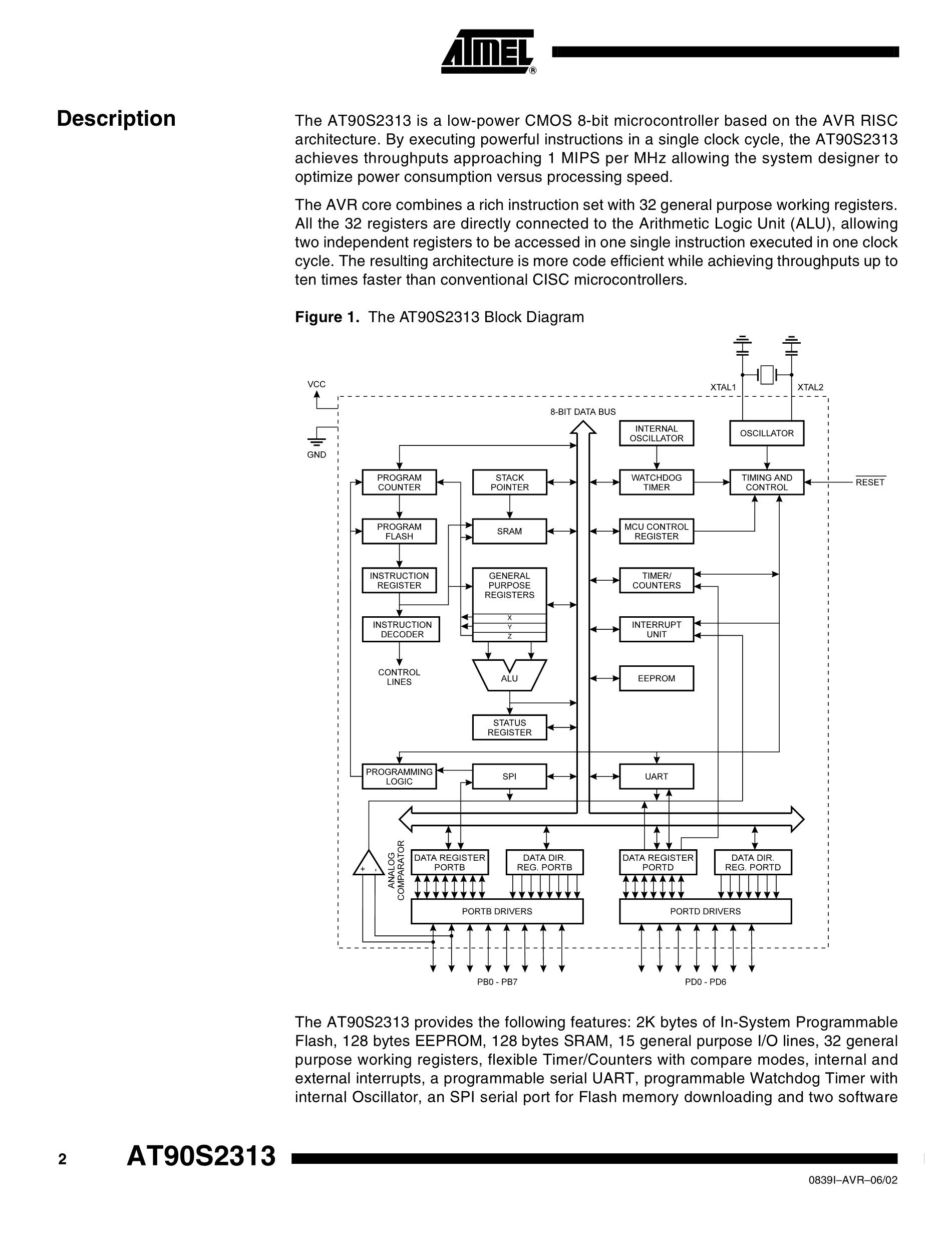 ATMEL®

Description

The AT90S2313 is a low-power CMOS 8-bit microcontroller based on the AVR RISC architecture. By executing powerful instructions in a single clock cycle, the AT90S2313 achieves throughputs approaching 1 MIPS per MHz allowing the system designer to optimize power consumption versus processing speed.

The AVR core combines a rich instruction set with 32 general purpose working registers. All the 32 registers are directly connected to the Arithmetic Logic Unit (ALU), allowing two independent registers to be accessed in one single instruction executed in one clock cycle. The resulting architecture is more code efficient while achieving throughputs up to ten times faster than conventional CISC microcontrollers.

Figure 1. The AT90S2313 Block Diagram

VCC
GND
XTAL1
XTAL2
8-BIT DATA BUS
INTERNAL OSCILLATOR
OSCILLATOR
PROGRAM COUNTER
STACK POINTER
WATCHDOG TIMER
TIMING AND CONTROL
$\overline{RESET}$
PROGRAM FLASH
SRAM
MCU CONTROL REGISTER
INSTRUCTION REGISTER
GENERAL PURPOSE REGISTERS
X
Y
Z
TIMER/ COUNTERS
INSTRUCTION DECODER
INTERRUPT UNIT
CONTROL LINES
ALU
EEPROM
STATUS REGISTER
PROGRAMMING LOGIC
SPI
UART
ANALOG COMPARATOR
+ -
DATA REGISTER PORTB
DATA DIR. REG. PORTB
DATA REGISTER PORTD
DATA DIR. REG. PORTD
PORTB DRIVERS
PORTD DRIVERS
PB0 - PB7
PD0 - PD6

The AT90S2313 provides the following features: 2K bytes of In-System Programmable Flash, 128 bytes EEPROM, 128 bytes SRAM, 15 general purpose I/O lines, 32 general purpose working registers, flexible Timer/Counters with compare modes, internal and external interrupts, a programmable serial UART, programmable Watchdog Timer with internal Oscillator, an SPI serial port for Flash memory downloading and two software

2 AT90S2313

0839I–AVR–06/02